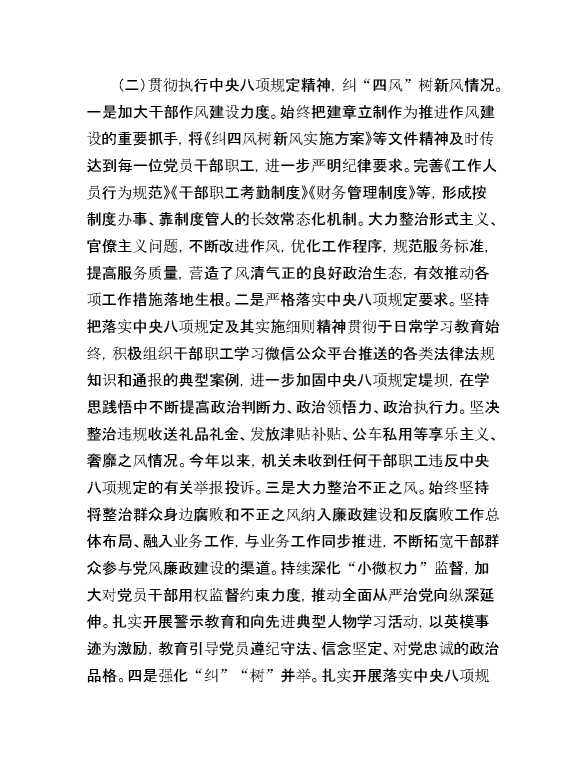 （二）贯彻执行中央八项规定精神，纠“四风”树新风情况。一是加大干部作风建设力度。始终把建章立制作为推进作风建设的重要抓手，将《纠四风树新风实施方案》等文件精神及时传达到每一位党员干部职工，进一步严明纪律要求。完善《工作人员行为规范》《干部职工考勤制度》《财务管理制度》等，形成按制度办事、靠制度管人的长效常态化机制。大力整治形式主义、官僚主义问题，不断改进作风，优化工作程序，规范服务标准，提高服务质量，营造了风清气正的良好政治生态，有效推动各项工作措施落地生根。二是严格落实中央八项规定要求。坚持把落实中央八项规定及其实施细则精神贯彻于日常学习教育始终，积极组织干部职工学习微信公众平台推送的各类法律法规知识和通报的典型案例，进一步加固中央八项规定堤坝，在学思践悟中不断提高政治判断力、政治领悟力、政治执行力。坚决整治违规收送礼品礼金、发放津贴补贴、公车私用等享乐主义、奢靡之风情况。今年以来，机关未收到任何干部职工违反中央八项规定的有关举报投诉。三是大力整治不正之风。始终坚持将整治群众身边腐败和不正之风纳入廉政建设和反腐败工作总体布局、融入业务工作，与业务工作同步推进，不断拓宽干部群众参与党风廉政建设的渠道。持续深化“小微权力”监督，加大对党员干部用权监督约束力度，推动全面从严治党向纵深延伸。扎实开展警示教育和向先进典型人物学习活动，以英模事迹为激励，教育引导党员遵纪守法、信念坚定、对党忠诚的政治品格。四是强化“纠”“树”并举。扎实开展落实中央八项规